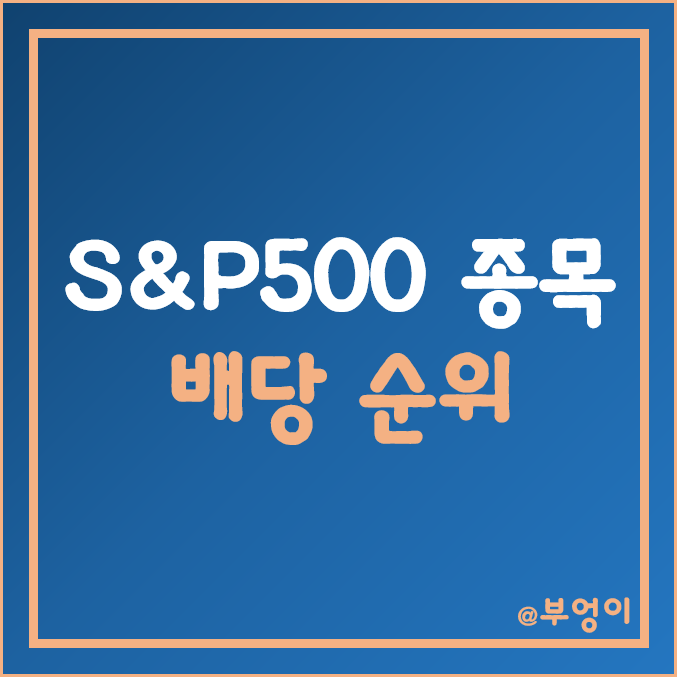 S&P500 종목
배당 순위

@부엉이